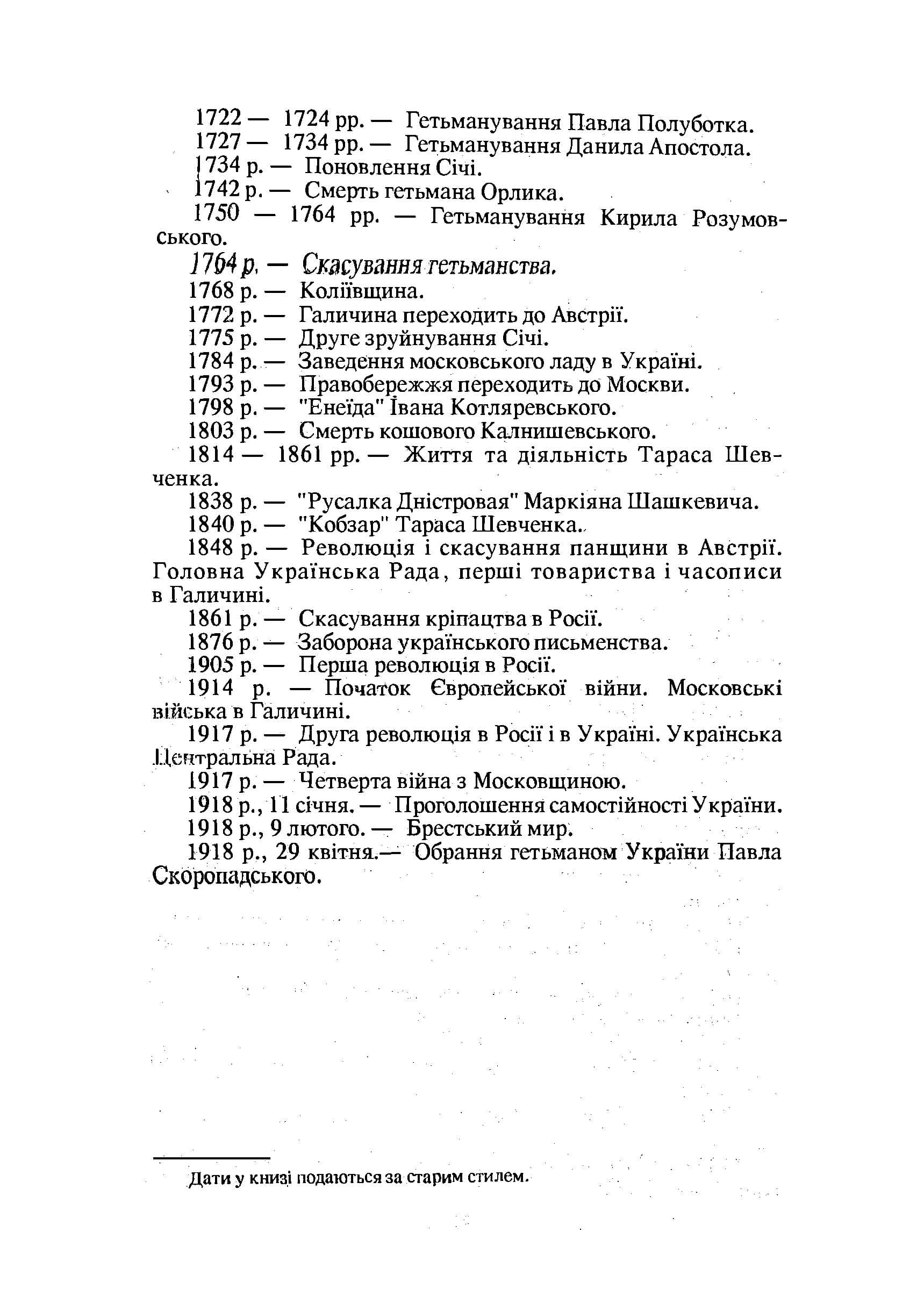 1722 — 1724 рр. — Гетьманування Павла Полуботка.

1727 — 1734 рр. — Гетьманування Данила Апостола.

1734 р. — Поновлення Січі.

1742 р. — Смерть гетьмана Орлика.

1750 — 1764 рр. — Гетьманування Кирила Розумовського.

1764 р. — Скасування гетьманства.

1768 р. — Коліївщина.

1772 р. — Галичина переходить до Австрії.

1775 р. — Друге зруйнування Січі.

1784 р. — Заведення московського ладу в Україні.

1793 р. — Правобережжя переходить до Москви.

1798 р. — "Енеїда" Івана Котляревського.

1803 р. — Смерть кошового Калнишевського.

1814 — 1861 рр. — Життя та діяльність Тараса Шевченка.

1838 р. — "Русалка Дністровая" Маркіяна Шашкевича.

1840 р. — "Кобзар" Тараса Шевченка.

1848 р. — Революція і скасування панщини в Австрії. Головна Українська Рада, перші товариства і часописи в Галичині.

1861 р. — Скасування кріпацтва в Росії.

1876 р. — Заборона українського письменства.

1905 р. — Перша революція в Росії.

1914 р. — Початок Європейської війни. Московські війська в Галичині.

1917 р. — Друга революція в Росії і в Україні. Українська Центральна Рада.

1917 р. — Четверта війна з Московщиною.

1918 р., 11 січня. — Проголошення самостійності України.

1918 р., 9 лютого. — Брестський мир.

1918 р., 29 квітня.— Обрання гетьманом України Павла Скоропадського.

Дати у книзі подаються за старим стилем.